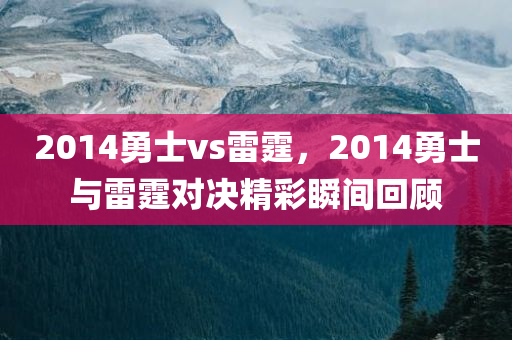 2014勇士vs雷霆，2014勇士与雷霆对决精彩瞬间回顾